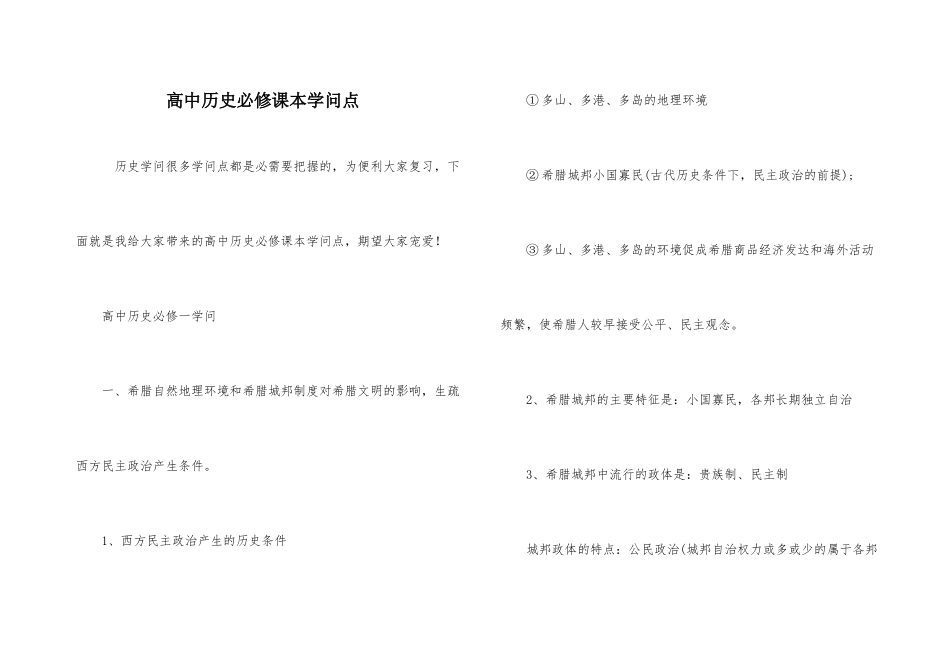 高中历史必修课本学问点

历史学问很多学问点都是必需要把握的，为便利大家复习，下面就是我给大家带来的高中历史必修课本学问点，期望大家宠爱！

高中历史必修一学问

一、希腊自然地理环境和希腊城邦制度对希腊文明的影响，生疏西方民主政治产生条件。

1、西方民主政治产生的历史条件

①多山、多港、多岛的地理环境

②希腊城邦小国寡民(古代历史条件下，民主政治的前提)；

③多山、多港、多岛的环境促成希腊商品经济发达和海外活动频繁，使希腊人较早接受公平、民主观念。

2、希腊城邦的主要特征是：小国寡民，各邦长期独立自治

3、希腊城邦中流行的政体是：贵族制、民主制

城邦政体的特点：公民政治(城邦自治权力或多或少的属于各邦